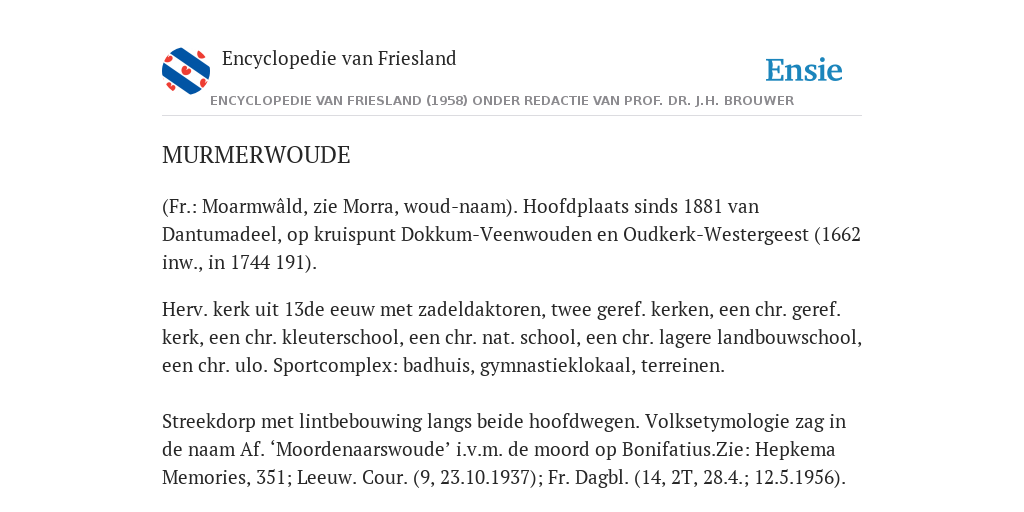 Encyclopedie van Friesland

Ensie

ENCYCLOPEDIE VAN FRIESLAND (1958) ONDER REDACTIE VAN PROF. DR. J.H. BROUWER

MURMERWOUDE

(Fr.: Moarmwâld, zie Morra, woud-naam). Hoofdplaats sinds 1881 van Dantumadeel, op kruispunt Dokkum-Veenwouden en Oudkerk-Westergeest (1662 inw., in 1744 191).

Herv. kerk uit 13de eeuw met zadeldaktoren, twee geref. kerken, een chr. geref. kerk, een chr. kleuterschool, een chr. nat. school, een chr. lagere landbouwschool, een chr. ulo. Sportcomplex: badhuis, gymnastieklokaal, terreinen.

Streekdorp met lintbebouwing langs beide hoofdwegen. Volksetymologie zag in de naam Af. ‘Moordenaarswoude’ i.v.m. de moord op Bonifatius.Zie: Hepkema Memories, 351; Leeuw. Cour. (9, 23.10.1937); Fr. Dagbl. (14, 2T, 28.4.; 12.5.1956).